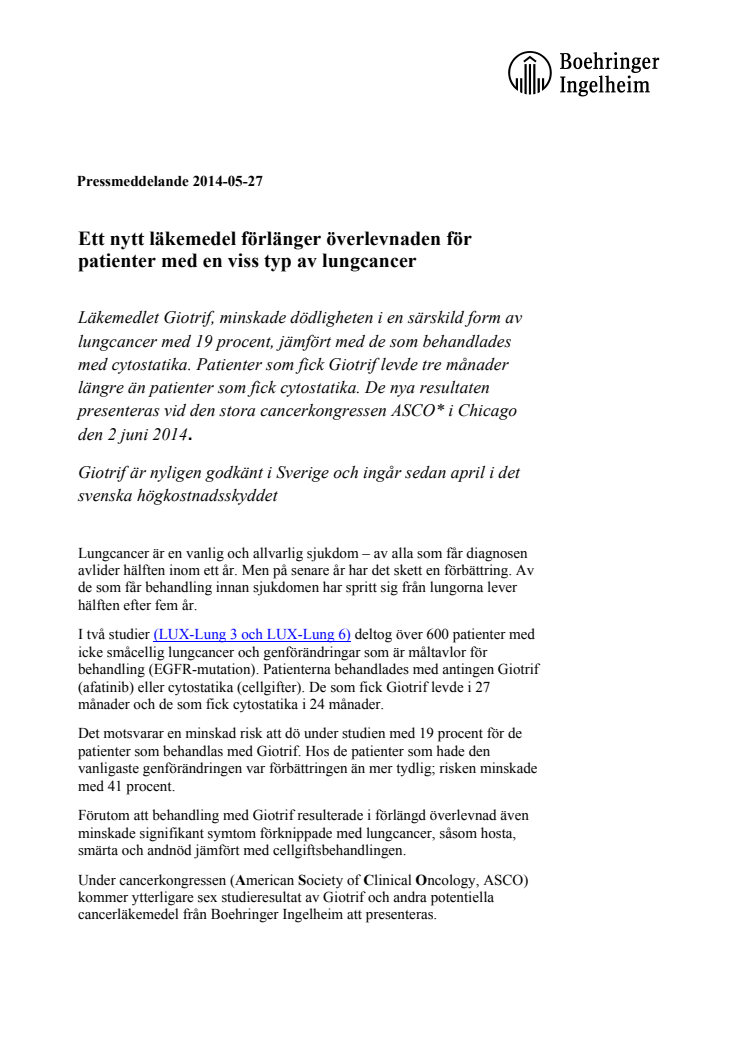 Boehringer Ingelheim

Pressmeddelande 2014-05-27

Ett nytt läkemedel förlänger överlevnaden för patienter med en viss typ av lungcancer

Läkemedlet Giotrif, minskade dödligheten i en särskild form av lungcancer med 19 procent, jämfört med de som behandlades med cytostatika. Patienter som fick Giotrif levde tre månader längre än patienter som fick cytostatika. De nya resultaten presenteras vid den stora cancerkongressen ASCO* i Chicago den 2 juni 2014.

Giotrif är nyligen godkänt i Sverige och ingår sedan april i det svenska högkostnadsskyddet

Lungcancer är en vanlig och allvarlig sjukdom – av alla som får diagnosen avlider hälften inom ett år. Men på senare år har det skett en förbättring. Av de som får behandling innan sjukdomen har spritt sig från lungorna lever hälften efter fem år.

I två studier (LUX-Lung 3 och LUX-Lung 6) deltog över 600 patienter med icke småcellig lungcancer och genförändringar som är måltavlor för behandling (EGFR-mutation). Patienterna behandlades med antingen Giotrif (afatinib) eller cytostatika (cellgifter). De som fick Giotrif levde i 27 månader och de som fick cytostatika i 24 månader.

Det motsvarar en minskad risk att dö under studien med 19 procent för de patienter som behandlas med Giotrif. Hos de patienter som hade den vanligaste genförändringen var förbättringen än mer tydlig; risken minskade med 41 procent.

Förutom att behandling med Giotrif resulterade i förlängd överlevnad även minskade signifikant symtom förknippade med lungcancer, såsom hosta, smärta och andnöd jämfört med cellgiftsbehandlingen.

Under cancerkongressen (American Society of Clinical Oncology, ASCO) kommer ytterligare sex studieresultat av Giotrif och andra potentiella cancerläkemedel från Boehringer Ingelheim att presenteras.